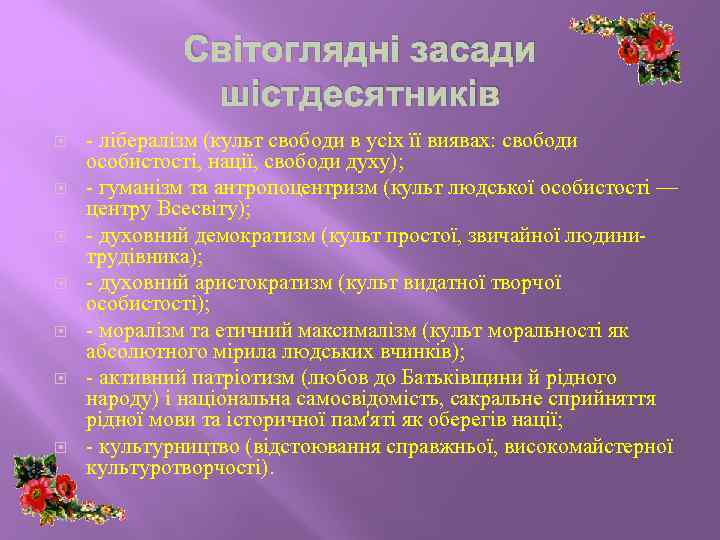 Світоглядні засади шістдесятників

- лібералізм (культ свободи в усіх її виявах: свободи особистості, нації, свободи духу);

- гуманізм та антропоцентризм (культ людської особистості — центру Всесвіту);

- духовний демократизм (культ простої, звичайної людини-трудівника);

- духовний аристократизм (культ видатної творчої особистості);

- моралізм та етичний максималізм (культ моральності як абсолютного мірила людських вчинків);

- активний патріотизм (любов до Батьківщини й рідного народу) і національна самосвідомість, сакральне сприйняття рідної мови та історичної пам'яті як оберегів нації;

- культурництво (відстоювання справжньої, високомайстерної культуротворчості).